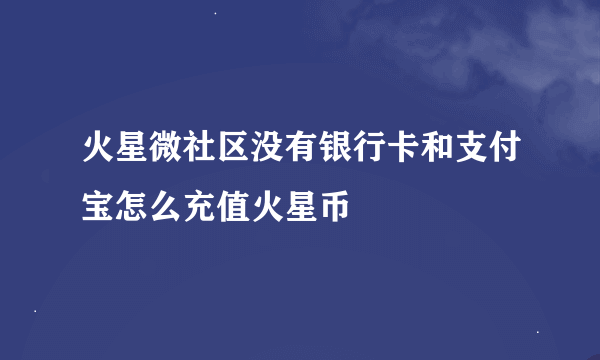 火星微社区没有银行卡和支付宝怎么充值火星币